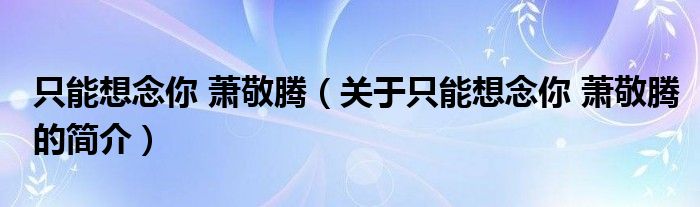 只能想念你 萧敬腾（关于只能想念你 萧敬腾的简介）